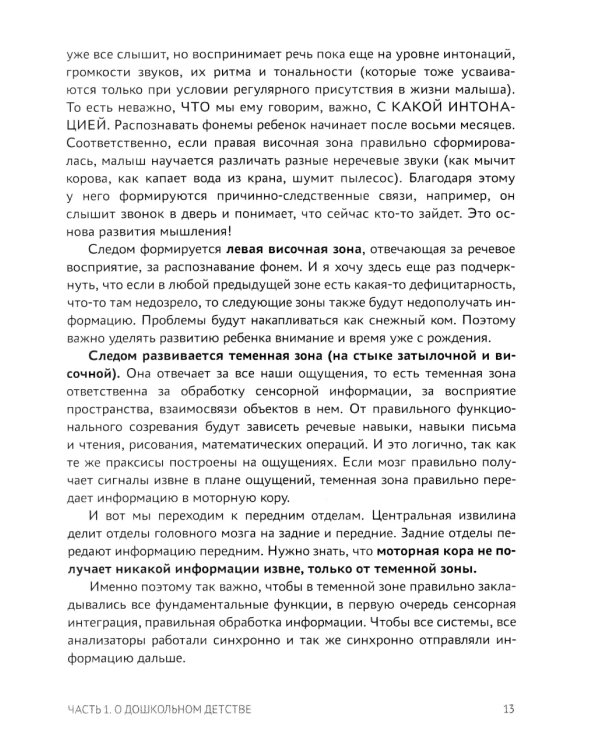 уже все слышит, но воспринимает речь пока еще на уровне интонаций, громкости звуков, их ритма и тональности (которые тоже усваиваются только при условии регулярного присутствия в жизни малыша). То есть неважно, ЧТО мы ему говорим, важно, С КАКОЙ ИНТОНАЦИЕЙ. Распознавать фонемы ребенок начинает после восьми месяцев. Соответственно, если правая височная зона правильно сформировалась, малыш научается различать разные неречевые звуки (как мычит корова, как капает вода из крана, шумит пылесос). Благодаря этому у него формируются причинно-следственные связи, например, он слышит звонок в дверь и понимает, что сейчас кто-то зайдет. Это основа развития мышления!

Следом формируется левая височная зона, отвечающая за речевое восприятие, за распознавание фонем. И я хочу здесь еще раз подчеркнуть, что если в любой предыдущей зоне есть какая-то дефицитарность, что-то там недозрело, то следующие зоны также будут недополучать информацию. Проблемы будут накапливаться как снежный ком. Поэтому важно уделять развитию ребенка внимание и время уже с рождения.

Следом развивается теменная зона (на стыке затылочной и височной). Она отвечает за все наши ощущения, то есть теменная зона ответственна за обработку сенсорной информации, за восприятие пространства, взаимосвязи объектов в нем. От правильного функционального созревания будут зависеть речевые навыки, навыки письма и чтения, рисования, математических операций. И это логично, так как те же праксисы построены на ощущениях. Если мозг правильно получает сигналы извне в плане ощущений, теменная зона правильно передает информацию в моторную кору.

И вот мы переходим к передним отделам. Центральная извилина делит отделы головного мозга на задние и передние. Задние отделы передают информацию передним. Нужно знать, что моторная кора не получает никакой информации извне, только от теменной зоны.

Именно поэтому так важно, чтобы в теменной зоне правильно закладывались все фундаментальные функции, в первую очередь сенсорная интеграция, правильная обработка информации. Чтобы все системы, все анализаторы работали синхронно и так же синхронно отправляли информацию дальше.

ЧАСТЬ 1. О ДОШКОЛЬНОМ ДЕТСТВЕ 13